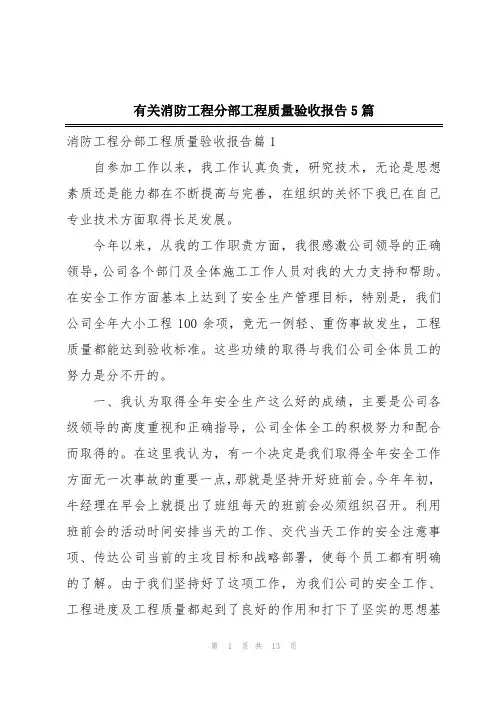 有关消防工程分部工程质量验收报告5篇

消防工程分部工程质量验收报告篇1

自参加工作以来，我工作认真负责，研究技术，无论是思想素质还是能力都在不断提高与完善，在组织的关怀下我已在自己专业技术方面取得长足发展。

今年以来，从我的工作职责方面，我很感激公司领导的正确领导，公司各个部门及全体施工工作人员对我的大力支持和帮助。在安全工作方面基本上达到了安全生产管理目标，特别是，我们公司全年大小工程100余项，竞无一例轻、重伤事故发生，工程质量都能达到验收标准。这些功绩的取得与我们公司全体员工的努力是分不开的。

一、我认为取得全年安全生产这么好的成绩，主要是公司各级领导的高度重视和正确指导，公司全体全工的积极努力和配合而取得的。在这里我认为，有一个决定是我们取得全年安全工作方面无一次事故的重要一点，那就是坚持开好班前会。今年年初，牛经理在早会上就提出了班组每天的班前会必须组织召开。利用班前会的活动时间安排当天的工作、交代当天工作的安全注意事项、传达公司当前的主攻目标和战略部署，使每个员工都有明确的了解。由于我们坚持好了这项工作，为我们公司的安全工作、工程进度及工程质量都起到了良好的作用和打下了坚实的思想基

第 1 页 共 13 页